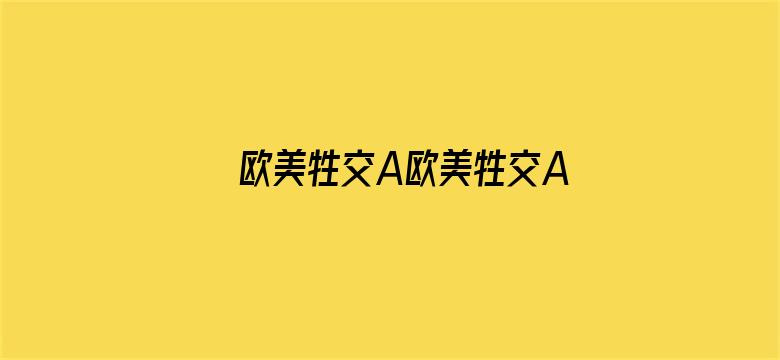 欧美牲交A欧美牲交A